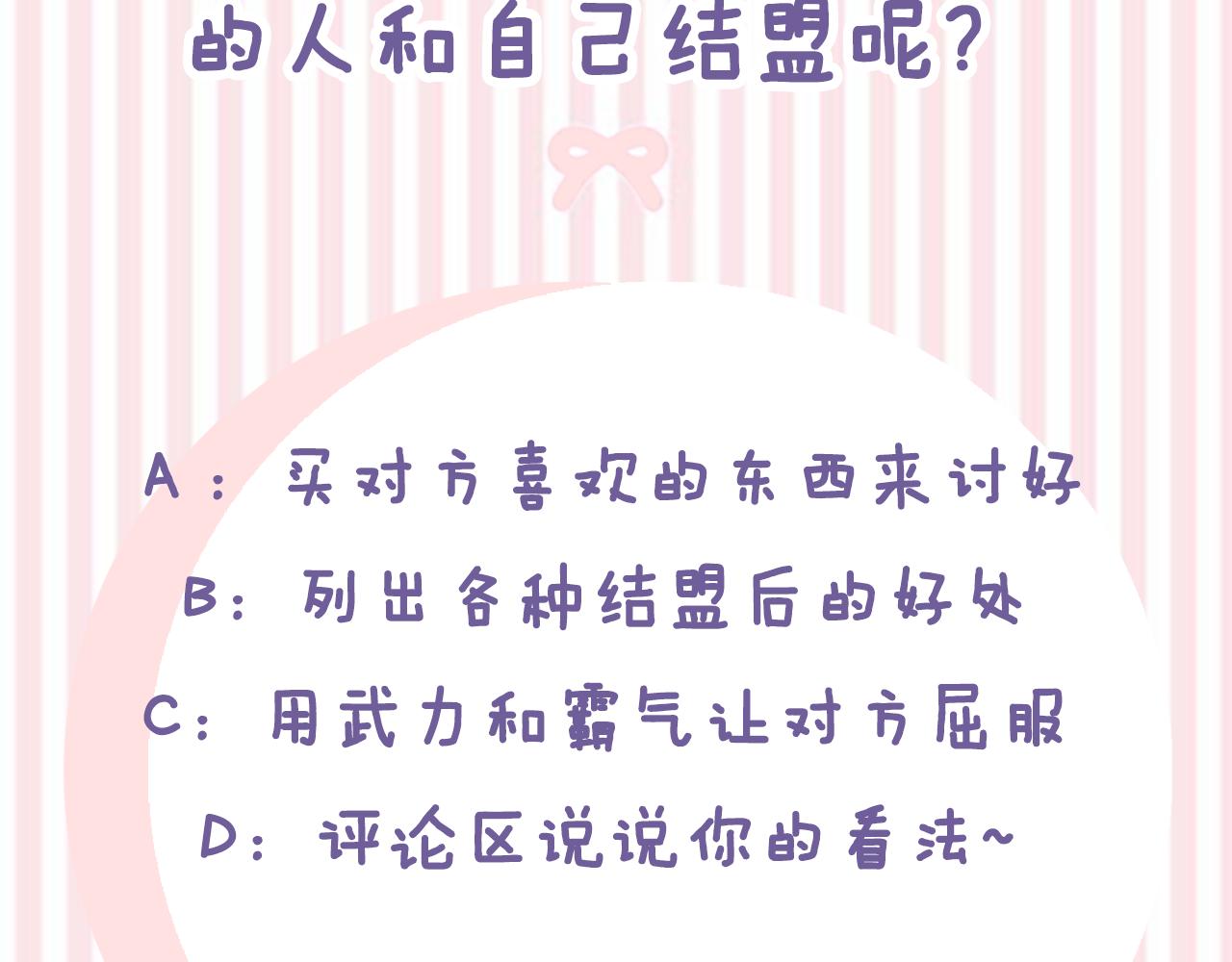 的人和自己结盟呢？

A：买对方喜欢的东西来讨好

B：列出各种结盟后的好处

C：用武力和霸气让对方屈服

D：评论区说说你的看法~